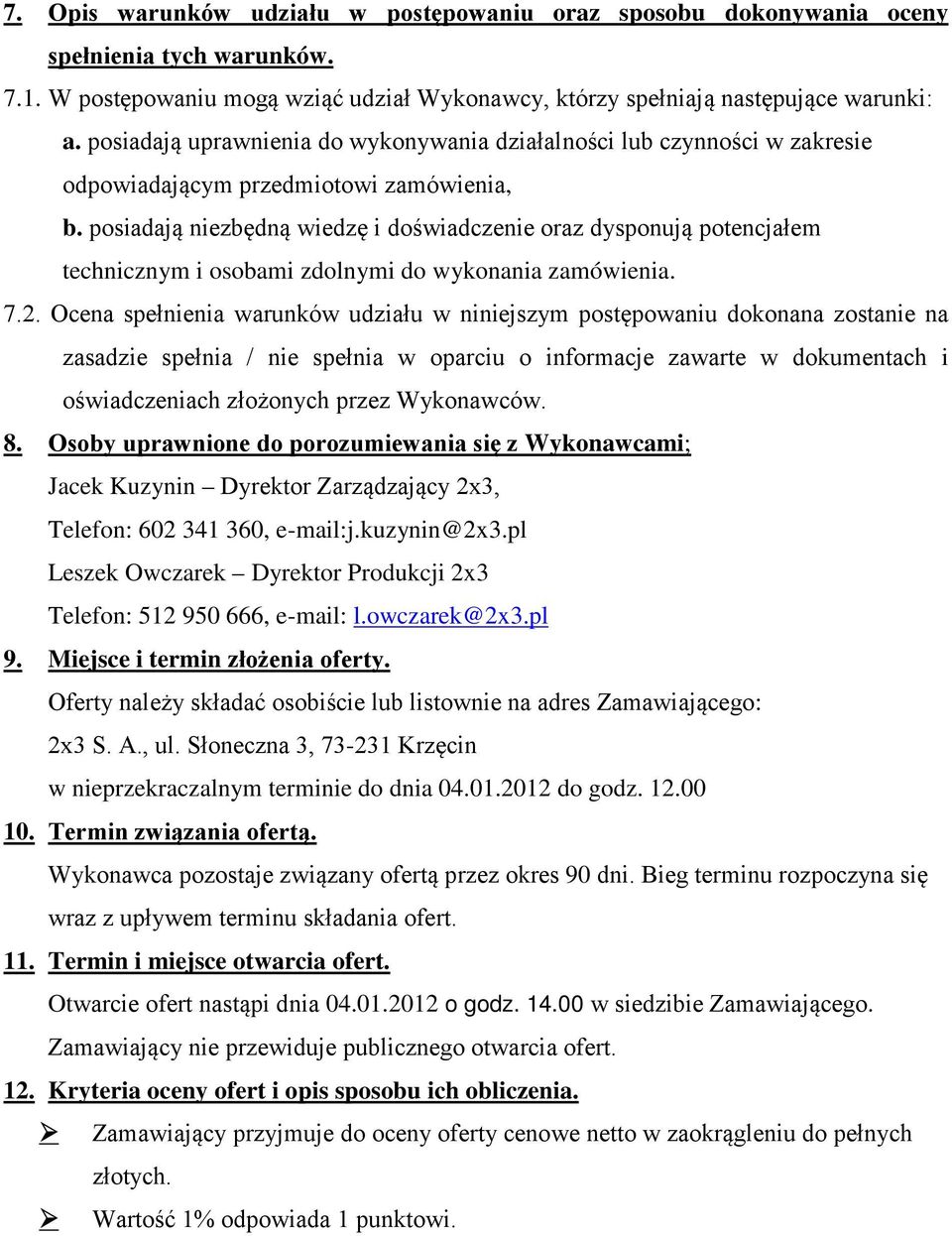 7. Opis warunków udziału w postępowaniu oraz sposobu dokonywania oceny spełnienia tych warunków.

7.1. W postępowaniu mogą wziąć udział Wykonawcy, którzy spełniają następujące warunki:

a. posiadają uprawnienia do wykonywania działalności lub czynności w zakresie odpowiadającym przedmiotowi zamówienia,

b. posiadają niezbędną wiedzę i doświadczenie oraz dysponują potencjałem technicznym i osobami zdolnymi do wykonania zamówienia.

7.2. Ocena spełnienia warunków udziału w niniejszym postępowaniu dokonana zostanie na zasadzie spełnia / nie spełnia w oparciu o informacje zawarte w dokumentach i oświadczeniach złożonych przez Wykonawców.

8. Osoby uprawnione do porozumiewania się z Wykonawcami;

Jacek Kuzynin – Dyrektor Zarządzający 2x3,

Telefon: 602 341 360, e-mail:j.kuzynin@2x3.pl

Leszek Owczarek – Dyrektor Produkcji 2x3

Telefon: 512 950 666, e-mail: l.owczarek@2x3.pl

9. Miejsce i termin złożenia oferty.

Oferty należy składać osobiście lub listownie na adres Zamawiającego:

2x3 S. A., ul. Słoneczna 3, 73-231 Krzęcin

w nieprzekraczalnym terminie do dnia 04.01.2012 do godz. 12.00

10. Termin związania ofertą.

Wykonawca pozostaje związany ofertą przez okres 90 dni. Bieg terminu rozpoczyna się wraz z upływem terminu składania ofert.

11. Termin i miejsce otwarcia ofert.

Otwarcie ofert nastąpi dnia 04.01.2012 o godz. 14.00 w siedzibie Zamawiającego. Zamawiający nie przewiduje publicznego otwarcia ofert.

12. Kryteria oceny ofert i opis sposobu ich obliczenia.

➢ Zamawiający przyjmuje do oceny oferty cenowe netto w zaokrągleniu do pełnych złotych.

➢ Wartość 1% odpowiada 1 punktowi.